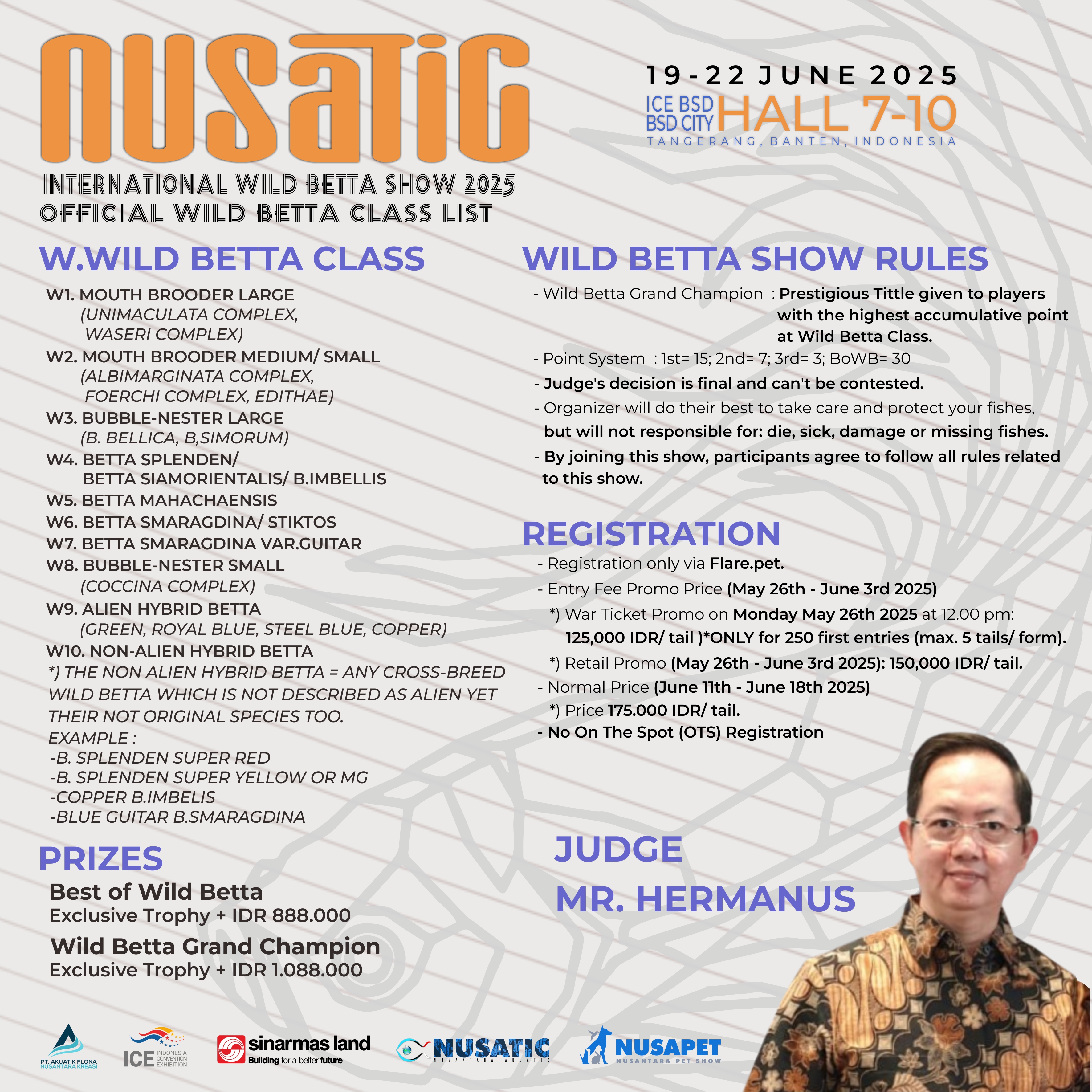 NUSATIC

19-22 JUNE 2025
ICE BSD BSD CITY HALL 7-10
TANGERANG, BANTEN, INDONESIA

INTERNATIONAL WILD BETTA SHOW 2025
OFFICIAL WILD BETTA CLASS LIST

W.WILD BETTA CLASS

W1. MOUTH BROODER LARGE
(UNIMACULATA COMPLEX, WASERI COMPLEX)
W2. MOUTH BROODER MEDIUM/ SMALL
(ALBIMARGINATA COMPLEX, FOERCHI COMPLEX, EDITHAE)
W3. BUBBLE-NESTER LARGE
(B. BELLICA, B,SIMORUM)
W4. BETTA SPLENDEN/ BETTA SIAMORIENTALIS/ B.IMBELLIS
W5. BETTA MAHACHAENSIS
W6. BETTA SMARAGDINA/ STIKTOS
W7. BETTA SMARAGDINA VAR.GUITAR
W8. BUBBLE-NESTER SMALL
(COCCINA COMPLEX)
W9. ALIEN HYBRID BETTA
(GREEN, ROYAL BLUE, STEEL BLUE, COPPER)
W10. NON-ALIEN HYBRID BETTA
*) THE NON ALIEN HYBRID BETTA = ANY CROSS-BREED WILD BETTA WHICH IS NOT DESCRIBED AS ALIEN YET THEIR NOT ORIGINAL SPECIES TOO.
EXAMPLE :
-B. SPLENDEN SUPER RED
-B. SPLENDEN SUPER YELLOW OR MG
-COPPER B.IMBELIS
-BLUE GUITAR B.SMARAGDINA

PRIZES
Best of Wild Betta
Exclusive Trophy + IDR 888.000
Wild Betta Grand Champion
Exclusive Trophy + IDR 1.088.000

WILD BETTA SHOW RULES
- Wild Betta Grand Champion : Prestigious Tittle given to players with the highest accumulative point at Wild Betta Class.
- Point System : 1st= 15; 2nd= 7; 3rd= 3; BoWB= 30
- Judge's decision is final and can't be contested.
- Organizer will do their best to take care and protect your fishes, but will not responsible for: die, sick, damage or missing fishes.
- By joining this show, participants agree to follow all rules related to this show.

REGISTRATION
- Registration only via Flare.pet.
- Entry Fee Promo Price (May 26th - June 3rd 2025)
*) War Ticket Promo on Monday May 26th 2025 at 12.00 pm: 125,000 IDR/ tail )*ONLY for 250 first entries (max. 5 tails/ form).
*) Retail Promo (May 26th - June 3rd 2025): 150,000 IDR/ tail.
- Normal Price (June 11th - June 18th 2025)
*) Price 175.000 IDR/ tail.
- No On The Spot (OTS) Registration

JUDGE
MR. HERMANUS

PT. AKUATIK FLONA NUSANTARA KREASI
ICE INDONESIA CONVENTION EXHIBITION
sinarmas land Building for a better future
NUSATIC NUSANTARA AQUATIC
NUSAPET NUSANTARA PET SHOW